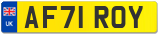 UK
AF71 ROY